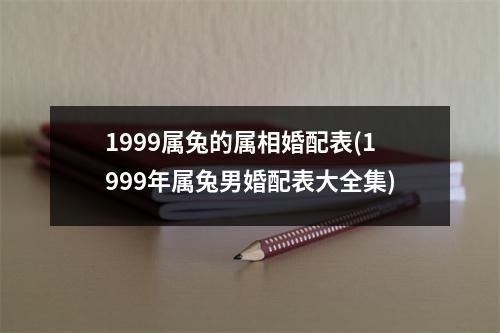 1999属兔的属相婚配表(1999年属兔男婚配表大全集)